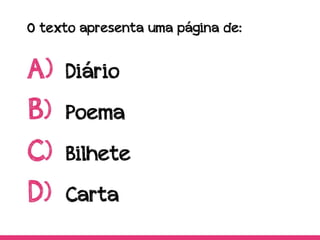 O texto apresenta uma página de:

A) Diário

B) Poema

C) Bilhete

D) Carta